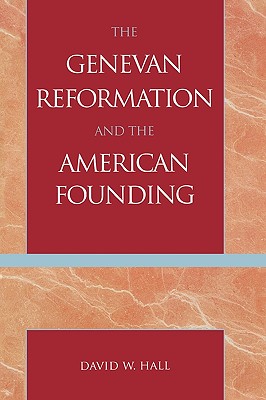 THE
GENEVAN
REFORMATION
AND THE
AMERICAN
FOUNDING

DAVID W. HALL